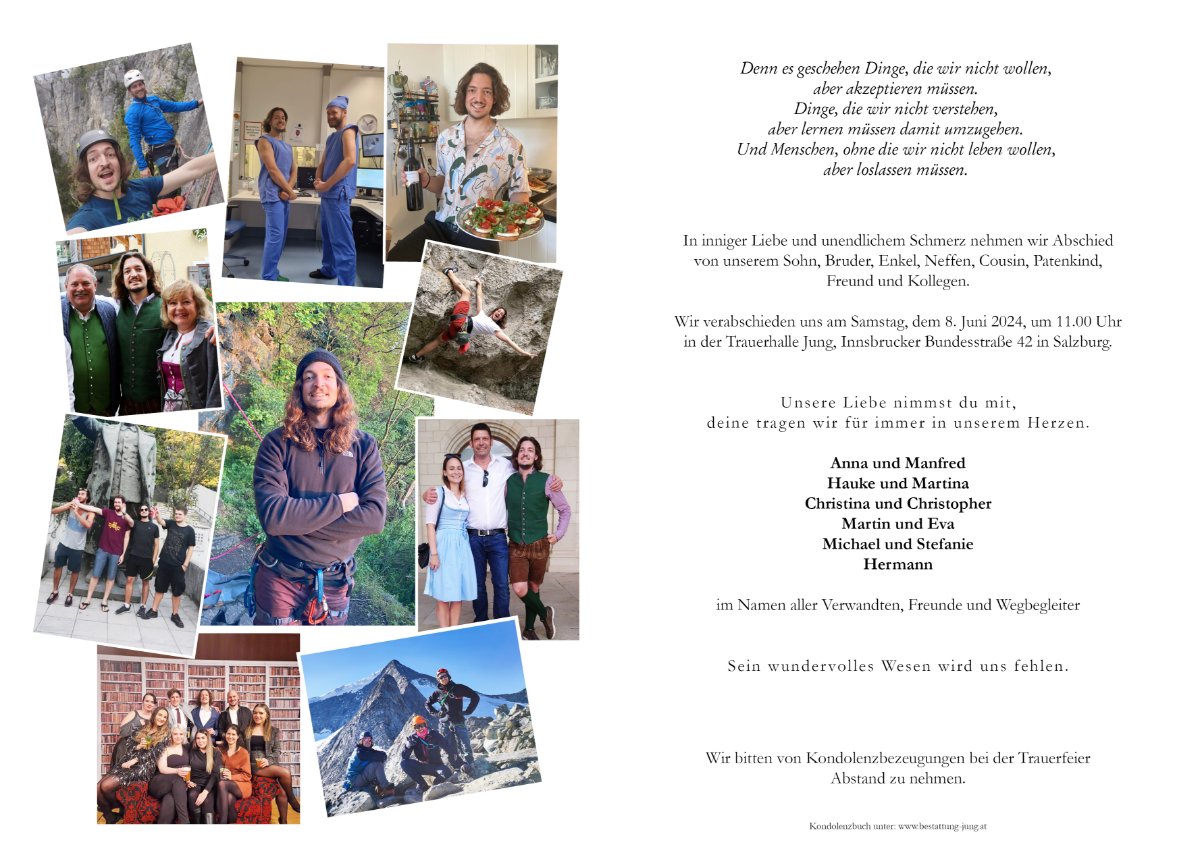 Denn es geschehen Dinge, die wir nicht wollen,
aber akzeptieren müssen.
Dinge, die wir nicht verstehen,
aber lernen müssen damit umzugehen.
Und Menschen, ohne die wir nicht leben wollen,
aber loslassen müssen.

In inniger Liebe und unendlichem Schmerz nehmen wir Abschied von unserem Sohn, Bruder, Enkel, Neffen, Cousin, Patenkind, Freund und Kollegen.

Wir verabschieden uns am Samstag, dem 8. Juni 2024, um 11.00 Uhr in der Trauerhalle Jung, Innsbrucker Bundesstraße 42 in Salzburg.

Unsere Liebe nimmst du mit,
deine tragen wir für immer in unserem Herzen.

Anna und Manfred
Hauke und Martina
Christina und Christopher
Martin und Eva
Michael und Stefanie
Hermann

im Namen aller Verwandten, Freunde und Wegbegleiter

Sein wundervolles Wesen wird uns fehlen.

Wir bitten von Kondolenzbezeugungen bei der Trauerfeier Abstand zu nehmen.

Kondolenzbuch unter: www.bestattung-jung.at